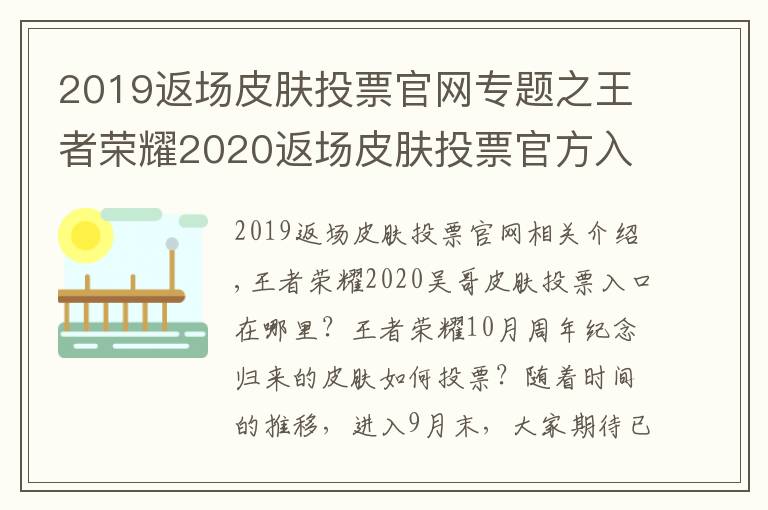 2019返场皮肤投票官网专题之王者荣耀2020返场皮肤投票官方入

2019返场皮肤投票官网相关介绍，王者荣耀2020吴哥皮肤投票入口在哪里？王者荣耀10月周年纪念归来的皮肤如何投票？随着时间的推移，进入9月末，大家期待已